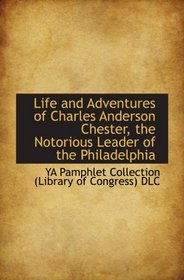 Life and Adventures of Charles Anderson Chester, the Notorious Leader of the Philadelphia

YA Pamphlet Collection (Library of Congress) DLC